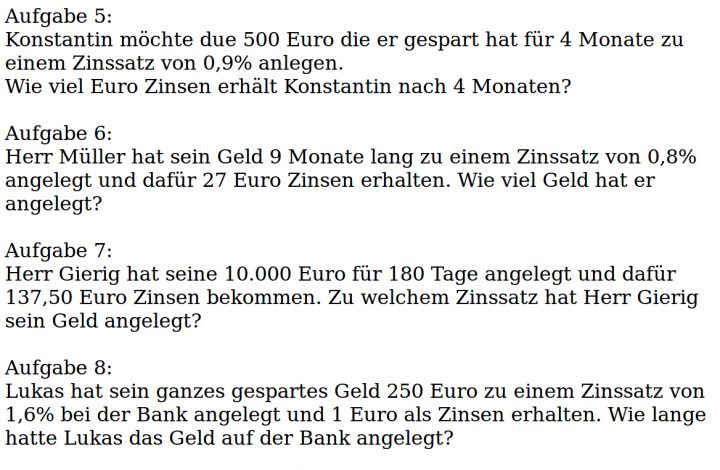 Aufgabe 5:
Konstantin möchte due 500 Euro die er gespart hat für 4 Monate zu einem Zinssatz von 0,9% anlegen.
Wie viel Euro Zinsen erhält Konstantin nach 4 Monaten?

Aufgabe 6:
Herr Müller hat sein Geld 9 Monate lang zu einem Zinssatz von 0,8% angelegt und dafür 27 Euro Zinsen erhalten. Wie viel Geld hat er angelegt?

Aufgabe 7:
Herr Gierig hat seine 10.000 Euro für 180 Tage angelegt und dafür 137,50 Euro Zinsen bekommen. Zu welchem Zinssatz hat Herr Gierig sein Geld angelegt?

Aufgabe 8:
Lukas hat sein ganzes gespartes Geld 250 Euro zu einem Zinssatz von 1,6% bei der Bank angelegt und 1 Euro als Zinsen erhalten. Wie lange hatte Lukas das Geld auf der Bank angelegt?